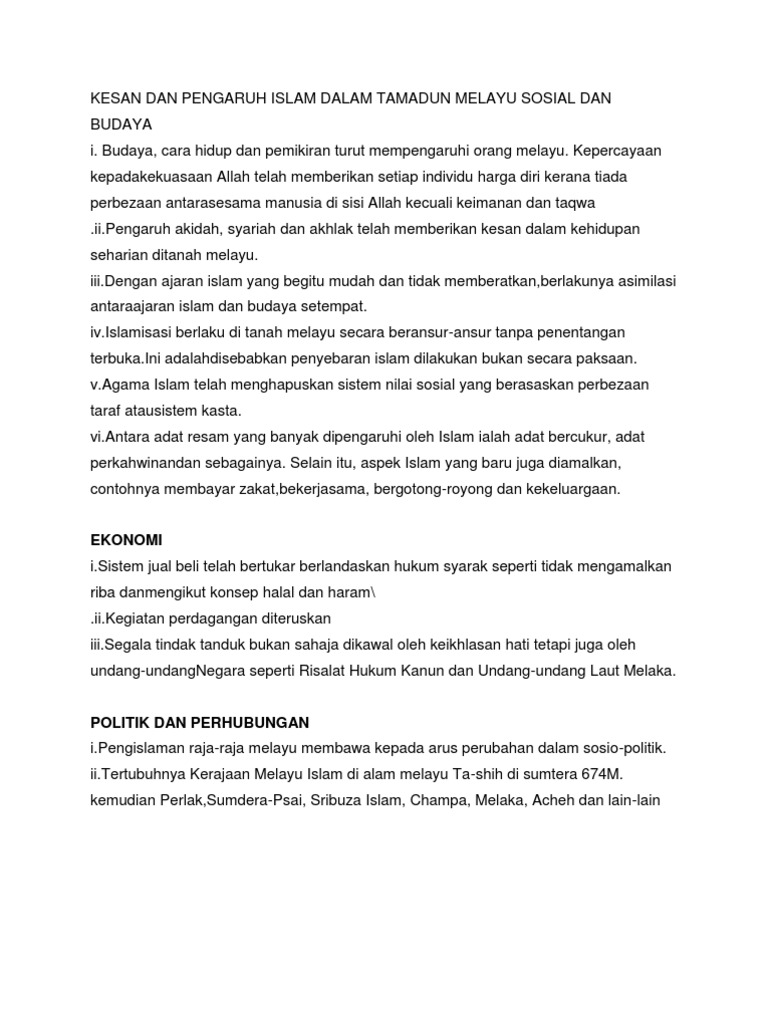 KESAN DAN PENGARUH ISLAM DALAM TAMADUN MELAYU SOSIAL DAN BUDAYA

i. Budaya, cara hidup dan pemikiran turut mempengaruhi orang melayu. Kepercayaan kepadakekuasaan Allah telah memberikan setiap individu harga diri kerana tiada perbezaan antarasesama manusia di sisi Allah kecuali keimanan dan taqwa

.ii.Pengaruh akidah, syariah dan akhlak telah memberikan kesan dalam kehidupan seharian ditanah melayu.

iii.Dengan ajaran islam yang begitu mudah dan tidak memberatkan,berlakunya asimilasi antaraajaran islam dan budaya setempat.

iv.Islamisasi berlaku di tanah melayu secara beransur-ansur tanpa penentangan terbuka.Ini adalahdisebabkan penyebaran islam dilakukan bukan secara paksaan.

v.Agama Islam telah menghapuskan sistem nilai sosial yang berasaskan perbezaan taraf atausistem kasta.

vi.Antara adat resam yang banyak dipengaruhi oleh Islam ialah adat bercukur, adat perkahwinandan sebagainya. Selain itu, aspek Islam yang baru juga diamalkan, contohnya membayar zakat,bekerjasama, bergotong-royong dan kekeluargaan.

EKONOMI

i.Sistem jual beli telah bertukar berlandaskan hukum syarak seperti tidak mengamalkan riba danmengikut konsep halal dan haram\

.ii.Kegiatan perdagangan diteruskan

iii.Segala tindak tanduk bukan sahaja dikawal oleh keikhlasan hati tetapi juga oleh undang-undangNegara seperti Risalat Hukum Kanun dan Undang-undang Laut Melaka.

POLITIK DAN PERHUBUNGAN

i.Pengislaman raja-raja melayu membawa kepada arus perubahan dalam sosio-politik.

ii.Tertubuhnya Kerajaan Melayu Islam di alam melayu Ta-shih di sumtera 674M. kemudian Perlak,Sumdera-Psai, Sribuza Islam, Champa, Melaka, Acheh dan lain-lain